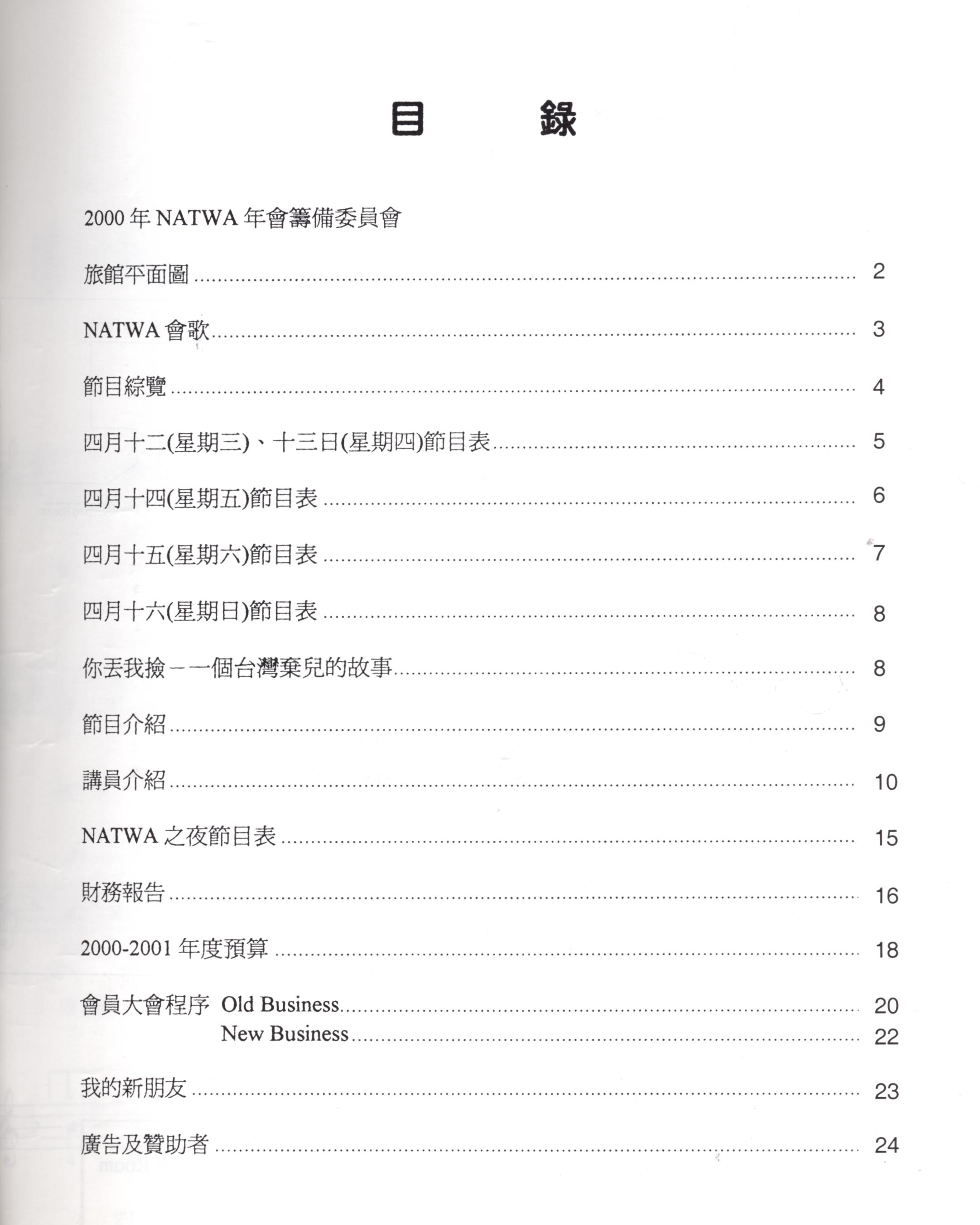 目 錄

2000年NATWA年會籌備委員會

旅館平面圖 2

NATWA會歌 3

節目綜覽 4

四月十二(星期三)、十三日(星期四)節目表 5

四月十四(星期五)節目表 6

四月十五(星期六)節目表 7

四月十六(星期日)節目表 8

你丟我撿－一個台灣棄兒的故事 8

節目介紹 9

講員介紹 10

NATWA之夜節目表 15

財務報告 16

2000-2001年度預算 18

會員大會程序 Old Business 20
New Business 22

我的新朋友 23

廣告及贊助者 24